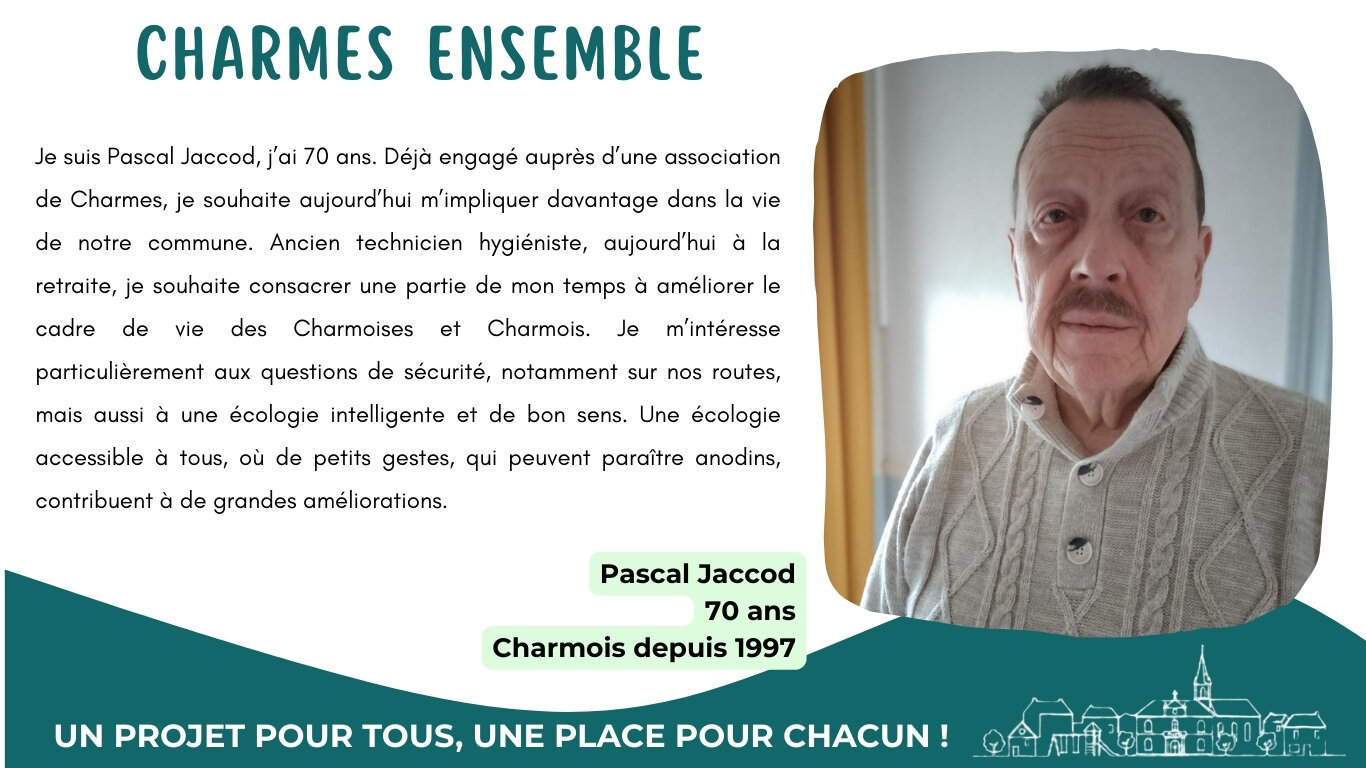 CHARMES ENSEMBLE

Je suis Pascal Jaccod, j'ai 70 ans. Déjà engagé auprès d'une association de Charmes, je souhaite aujourd'hui m'impliquer davantage dans la vie de notre commune. Ancien technicien hygiéniste, aujourd'hui à la retraite, je souhaite consacrer une partie de mon temps à améliorer le cadre de vie des Charmoises et Charmois. Je m'intéresse particulièrement aux questions de sécurité, notamment sur nos routes, mais aussi à une écologie intelligente et de bon sens. Une écologie accessible à tous, où de petits gestes, qui peuvent paraître anodins, contribuent à de grandes améliorations.

Pascal Jaccod
70 ans
Charmois depuis 1997

UN PROJET POUR TOUS, UNE PLACE POUR CHACUN !